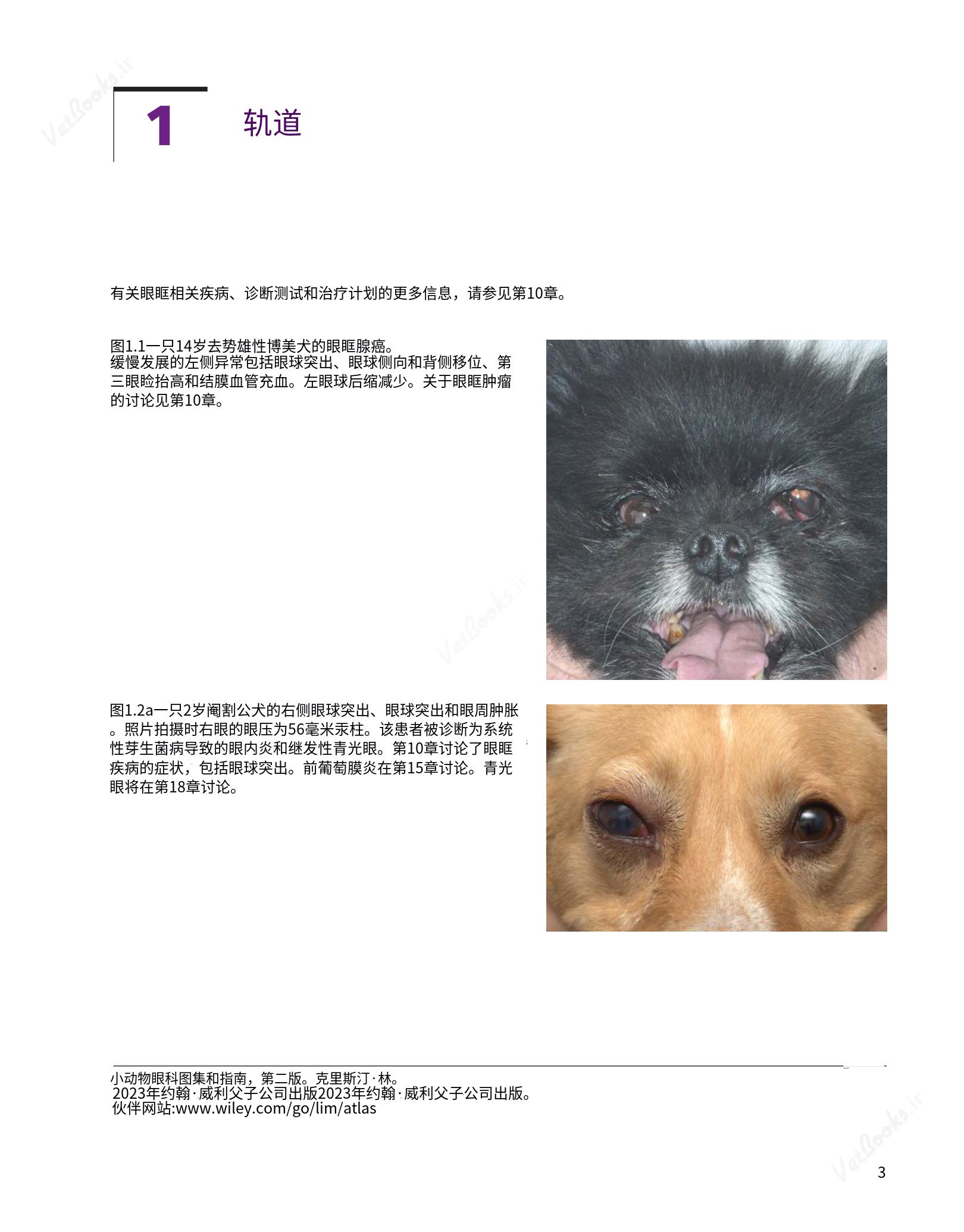 VetBooks.ir

1 轨道

有关眼眶相关疾病、诊断测试和治疗计划的更多信息，请参见第10章。

图1.1一只14岁去势雄性博美犬的眼眶腺癌。
缓慢发展的左侧异常包括眼球突出、眼球侧向和背侧移位、第三眼睑抬高和结膜血管充血。左眼球后缩减少。关于眼眶肿瘤的讨论见第10章。

VetBooks.ir

图1.2a一只2岁阉割公犬的右侧眼球突出、眼球突出和眼周肿胀。照片拍摄时右眼的眼压为56毫米汞柱。该患者被诊断为系统性芽生菌病导致的眼内炎和继发性青光眼。第10章讨论了眼眶疾病的症状，包括眼球突出。前葡萄膜炎在第15章讨论。青光眼将在第18章讨论。

小动物眼科图集和指南，第二版。克里斯汀·林。
2023年约翰·威利父子公司出版2023年约翰·威利父子公司出版。
伙伴网站:www.wiley.com/go/lim/atlas

VetBooks.ir

3